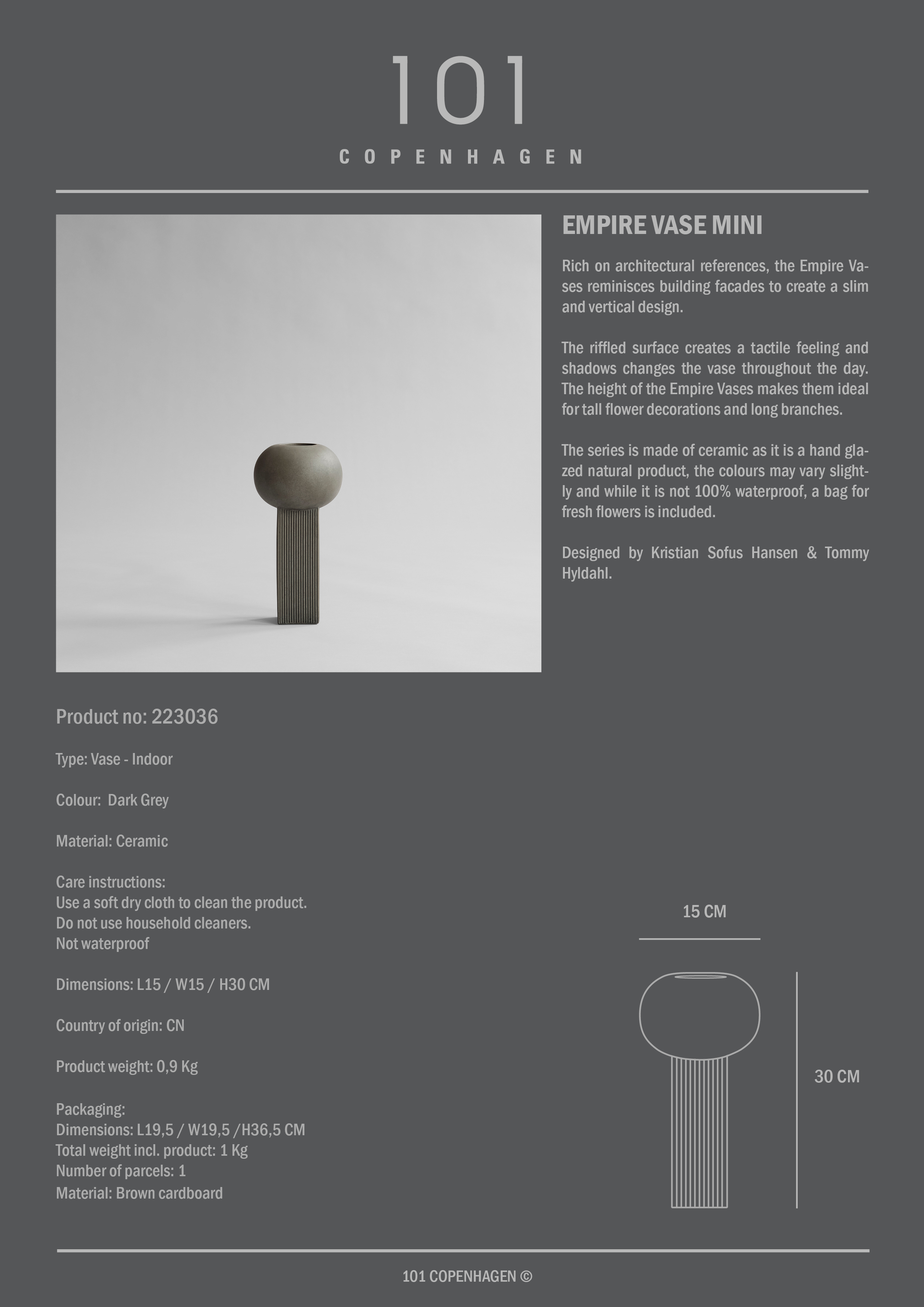 101
COPENHAGEN

EMPIRE VASE MINI

Rich on architectural references, the Empire Vases reminisces building facades to create a slim and vertical design.

The riffled surface creates a tactile feeling and shadows changes the vase throughout the day. The height of the Empire Vases makes them ideal for tall flower decorations and long branches.

The series is made of ceramic as it is a hand glazed natural product, the colours may vary slightly and while it is not 100% waterproof, a bag for fresh flowers is included.

Designed by Kristian Sofus Hansen & Tommy Hyldahl.

Product no: 223036

Type: Vase - Indoor

Colour: Dark Grey

Material: Ceramic

Care instructions:
Use a soft dry cloth to clean the product.
Do not use household cleaners.
Not waterproof

Dimensions: L15 / W15 / H30 CM

Country of origin: CN

Product weight: 0,9 Kg

Packaging:
Dimensions: L19,5 / W19,5 /H36,5 CM
Total weight incl. product: 1 Kg
Number of parcels: 1
Material: Brown cardboard

15 CM

30 CM

101 COPENHAGEN ©